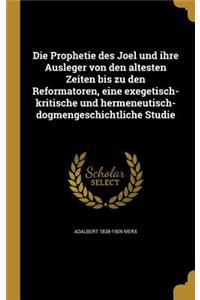 Die Prophetie des Joel und ihre Ausleger von den altesten Zeiten bis zu den Reformatoren, eine exegetisch-kritische und hermeneutisch-dogmengeschichtliche Studie

Scholar
SELECT

ADALBERT 1838-1909 MERX